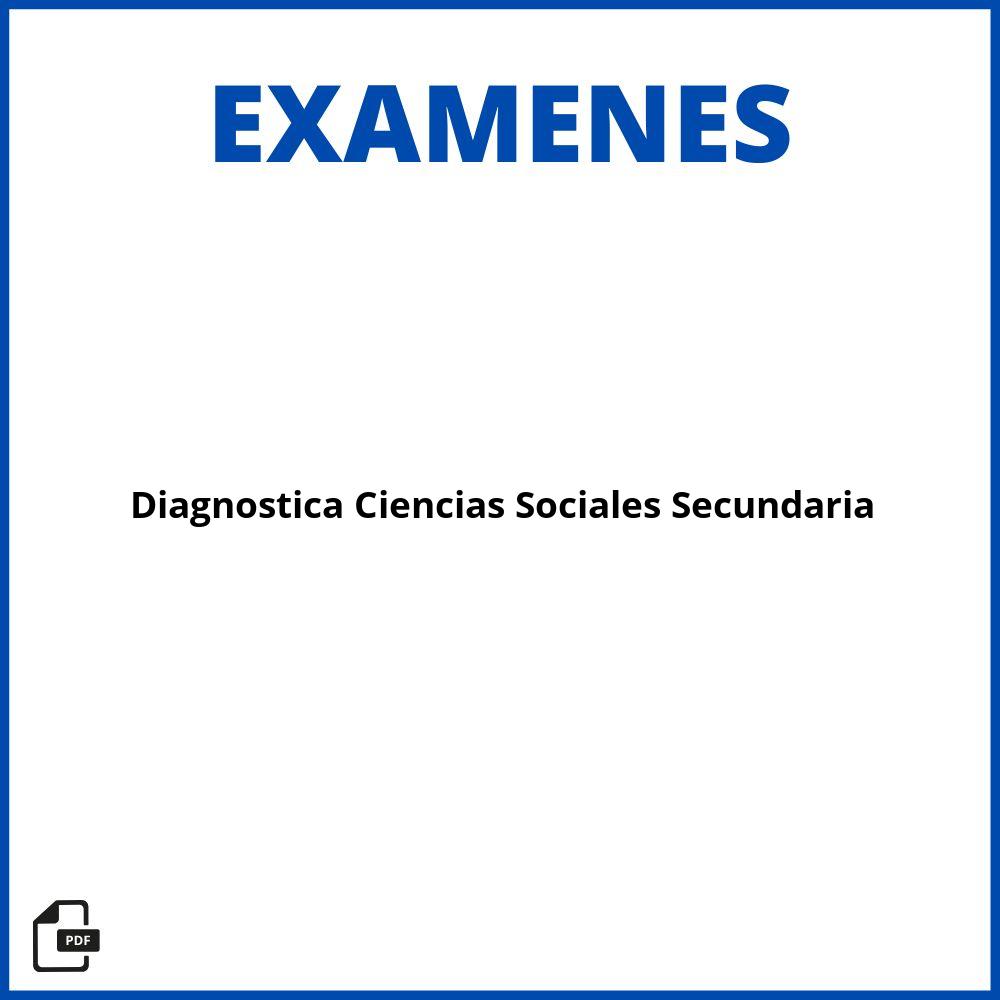 EXAMENES

Diagnostica Ciencias Sociales Secundaria

PDF